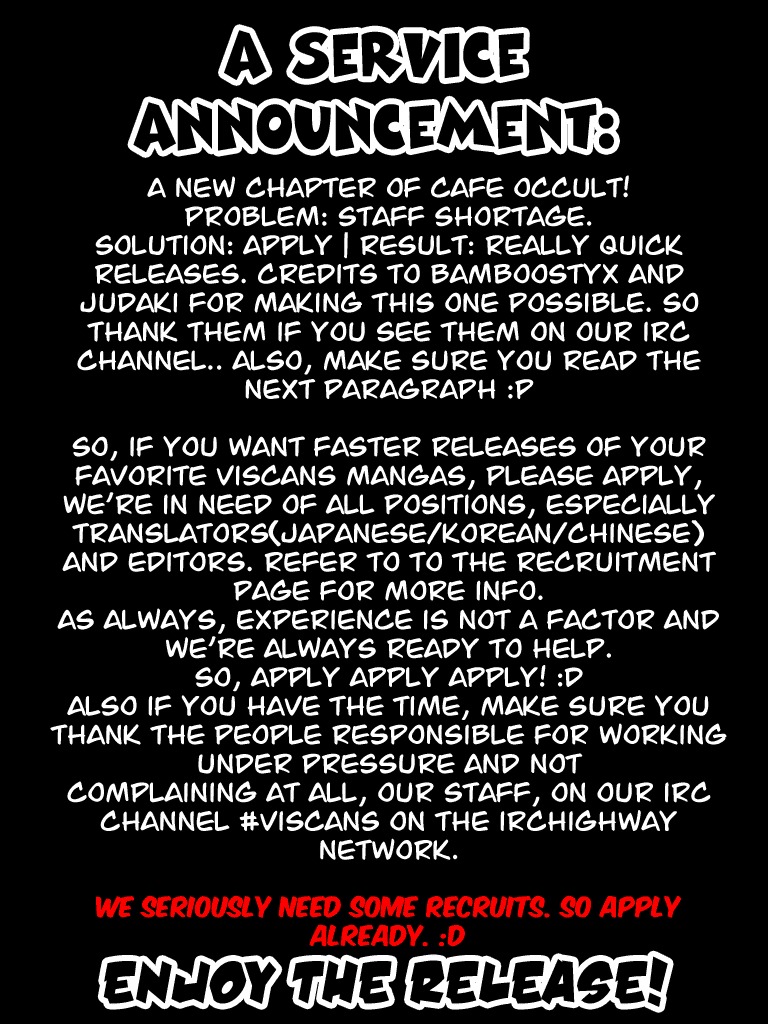 A SERVICE ANNOUNCEMENT:

A NEW CHAPTER OF CAFE OCCULT! PROBLEM: STAFF SHORTAGE. SOLUTION: APPLY | RESULT: REALLY QUICK RELEASES. CREDITS TO BAMBOOSTYX AND JUDAKI FOR MAKING THIS ONE POSSIBLE. SO THANK THEM IF YOU SEE THEM ON OUR IRC CHANNEL.. ALSO, MAKE SURE YOU READ THE NEXT PARAGRAPH :P

SO, IF YOU WANT FASTER RELEASES OF YOUR FAVORITE VISCANS MANGAS, PLEASE APPLY, WE'RE IN NEED OF ALL POSITIONS, ESPECIALLY TRANSLATORS(JAPANESE/KOREAN/CHINESE) AND EDITORS. REFER TO TO THE RECRUITMENT PAGE FOR MORE INFO.
AS ALWAYS, EXPERIENCE IS NOT A FACTOR AND WE'RE ALWAYS READY TO HELP.
SO, APPLY APPLY APPLY! :D
ALSO IF YOU HAVE THE TIME, MAKE SURE YOU THANK THE PEOPLE RESPONSIBLE FOR WORKING UNDER PRESSURE AND NOT COMPLAINING AT ALL, OUR STAFF, ON OUR IRC CHANNEL #VISCANS ON THE IRCHIGHWAY NETWORK.

WE SERIOUSLY NEED SOME RECRUITS. SO APPLY ALREADY. :D

ENJOY THE RELEASE!